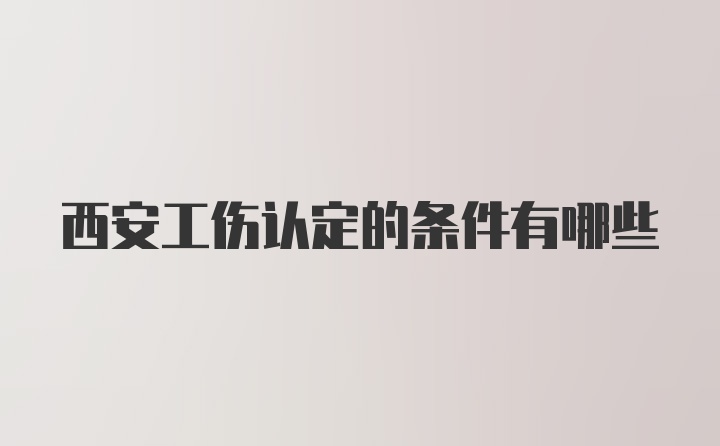 西安工伤认定的条件有哪些